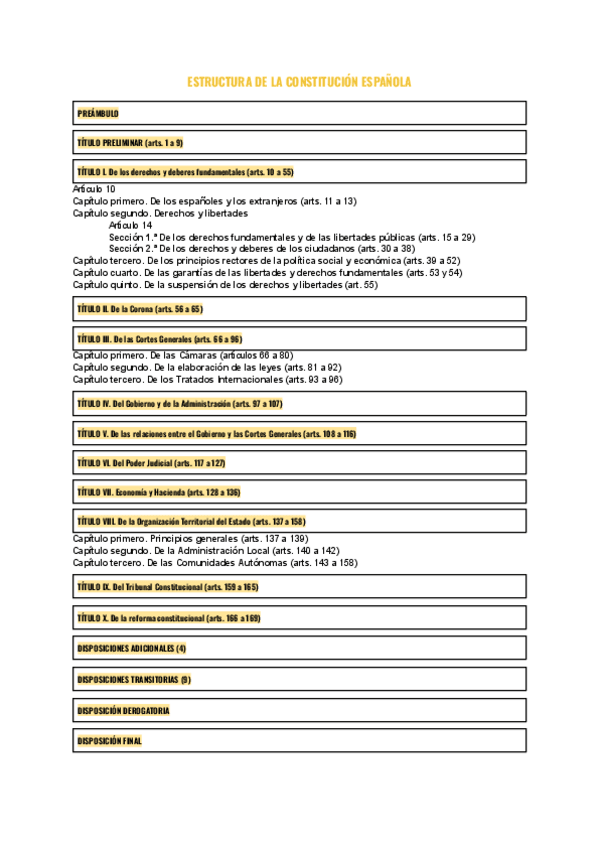 ESTRUCTURA DE LA CONSTITUCIÓN ESPAÑOLA

PREÁMBULO

TÍTULO PRELIMINAR (arts. 1 a 9)

TÍTULO I. De los derechos y deberes fundamentales (arts. 10 a 55)

Artículo 10
Capítulo primero. De los españoles y los extranjeros (arts. 11 a 13)
Capítulo segundo. Derechos y libertades
Artículo 14
Sección 1.ª De los derechos fundamentales y de las libertades públicas (arts. 15 a 29)
Sección 2.ª De los derechos y deberes de los ciudadanos (arts. 30 a 38)
Capítulo tercero. De los principios rectores de la política social y económica (arts. 39 a 52)
Capítulo cuarto. De las garantías de las libertades y derechos fundamentales (arts. 53 y 54)
Capítulo quinto. De la suspensión de los derechos y libertades (art. 55)

TÍTULO II. De la Corona (arts. 56 a 65)

TÍTULO III. De las Cortes Generales (arts. 66 a 96)

Capítulo primero. De las Cámaras (artículos 66 a 80)
Capítulo segundo. De la elaboración de las leyes (arts. 81 a 92)
Capítulo tercero. De los Tratados Internacionales (arts. 93 a 96)

TÍTULO IV. Del Gobierno y de la Administración (arts. 97 a 107)

TÍTULO V. De las relaciones entre el Gobierno y las Cortes Generales (arts. 108 a 116)

TÍTULO VI. Del Poder Judicial (arts. 117 a 127)

TÍTULO VII. Economía y Hacienda (arts. 128 a 136)

TÍTULO VIII. De la Organización Territorial del Estado (arts. 137 a 158)

Capítulo primero. Principios generales (arts. 137 a 139)
Capítulo segundo. De la Administración Local (arts. 140 a 142)
Capítulo tercero. De las Comunidades Autónomas (arts. 143 a 158)

TÍTULO IX. Del Tribunal Constitucional (arts. 159 a 165)

TÍTULO X. De la reforma constitucional (arts. 166 a 169)

DISPOSICIONES ADICIONALES (4)

DISPOSICIONES TRANSITORIAS (9)

DISPOSICIÓN DEROGATORIA

DISPOSICIÓN FINAL